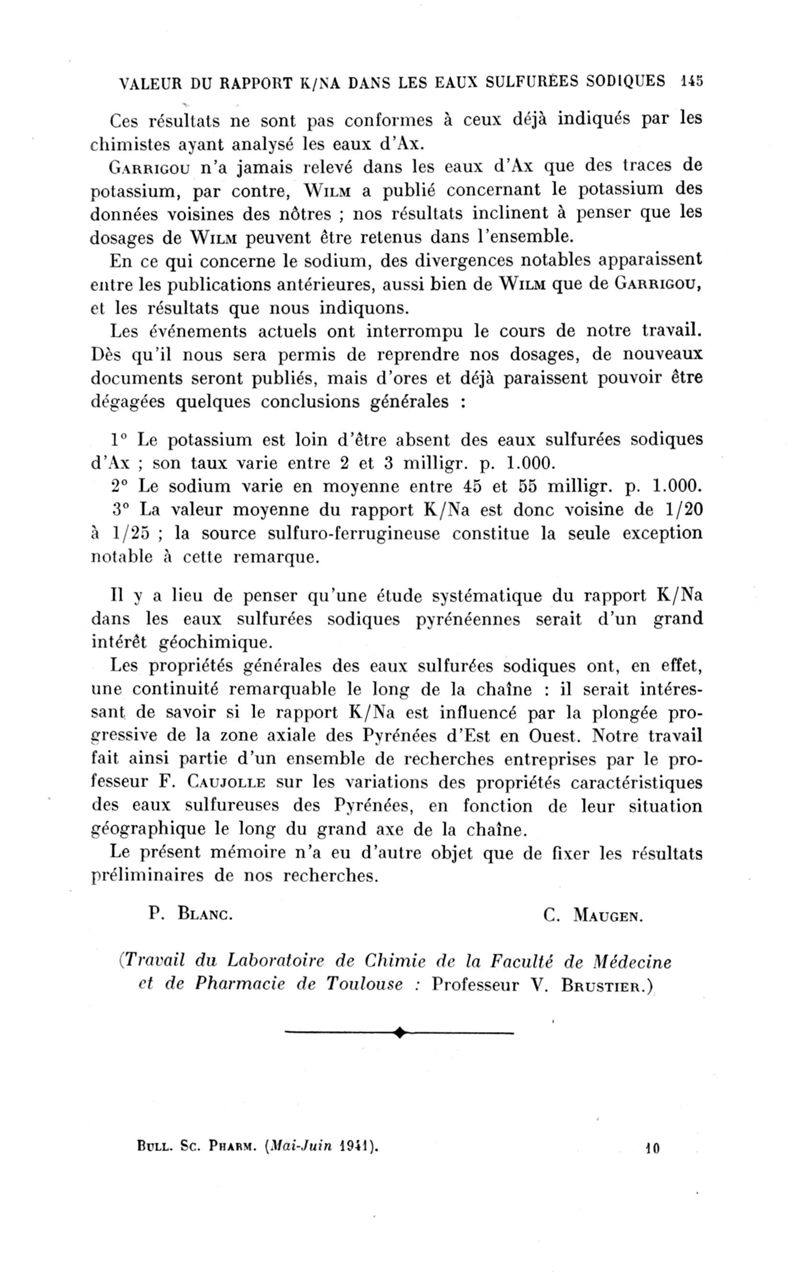 VALEUR DU RAPPORT K/NA DANS LES EAUX SULFUREES SODIQUES 145

Ces résultats ne sont pas conformes à ceux déjà indiqués par les chimistes ayant analysé les eaux d'Ax.

Garrigou n'a jamais relevé dans les eaux d'Ax que des traces de potassium, par contre, Wilm a publié concernant le potassium des données voisines des nôtres ; nos résultats inclinent à penser que les dosages de Wilm peuvent être retenus dans l'ensemble.

En ce qui concerne le sodium, des divergences notables apparaissent entre les publications antérieures, aussi bien de Wilm que de Garrigou, et les résultats que nous indiquons.

Les événements actuels ont interrompu le cours de notre travail. Dès qu'il nous sera permis de reprendre nos dosages, de nouveaux documents seront publiés, mais d'ores et déjà paraissent pouvoir être dégagées quelques conclusions générales :

1° Le potassium est loin d'être absent des eaux sulfurées sodiques d'Ax ; son taux varie entre 2 et 3 milligr. p. 1.000.

2° Le sodium varie en moyenne entre 45 et 55 milligr. p. 1.000.

3° La valeur moyenne du rapport K/Na est donc voisine de 1/20 à 1/25 ; la source sulfuro-ferrugineuse constitue la seule exception notable à cette remarque.

Il y a lieu de penser qu'une étude systématique du rapport K/Na dans les eaux sulfurées sodiques pyrénéennes serait d'un grand intérêt géochimique.

Les propriétés générales des eaux sulfurées sodiques ont, en effet, une continuité remarquable le long de la chaîne : il serait intéressant de savoir si le rapport K/Na est influencé par la plongée progressive de la zone axiale des Pyrénées d'Est en Ouest. Notre travail fait ainsi partie d'un ensemble de recherches entreprises par le professeur F. Caujolle sur les variations des propriétés caractéristiques des eaux sulfureuses des Pyrénées, en fonction de leur situation géographique le long du grand axe de la chaîne.

Le présent mémoire n'a eu d'autre objet que de fixer les résultats préliminaires de nos recherches.

P. Blanc. C. Maugen.

(Travail du Laboratoire de Chimie de la Faculté de Médecine et de Pharmacie de Toulouse : Professeur V. Brustier.)

Bull. Sc. Pharm. (Mai-Juin 1941). 10